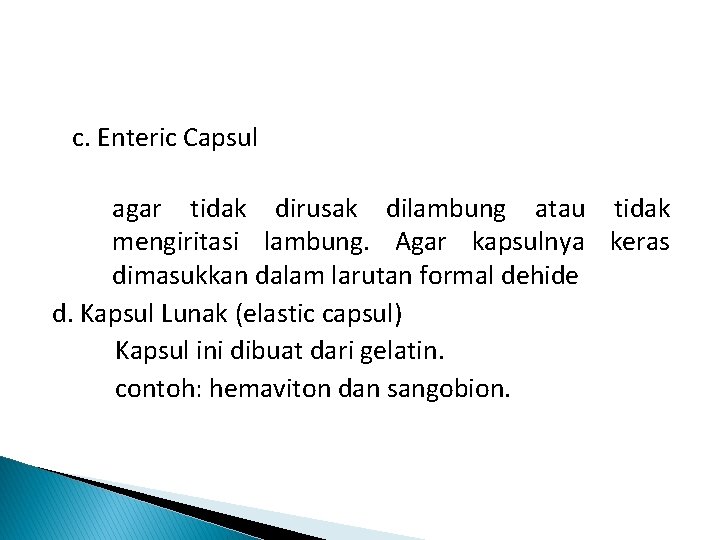 c. Enteric Capsul

agar tidak dirusak dilambung atau tidak mengiritasi lambung. Agar kapsulnya keras dimasukkan dalam larutan formal dehide

d. Kapsul Lunak (elastic capsul)

Kapsul ini dibuat dari gelatin.

contoh: hemaviton dan sangobion.